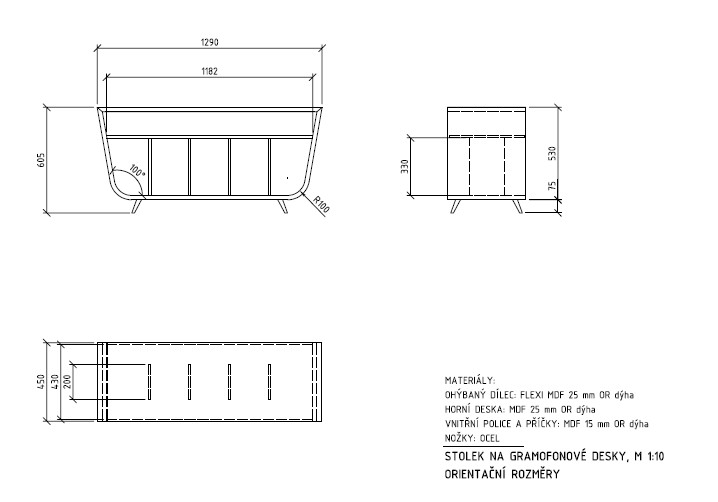 1290

1182

605

100°

R100

330

530

75

450

430

200

MATERIÁLY:
OHÝBANÝ DÍLEC: FLEXI MDF 25 mm OR dýha
HORNÍ DESKA: MDF 25 mm OR dýha
VNITŘNÍ POLICE A PŘÍČKY: MDF 15 mm OR dýha
NOŽKY: OCEL

STOLEK NA GRAMOFONOVÉ DESKY, M 1:10
ORIENTAČNÍ ROZMĚRY